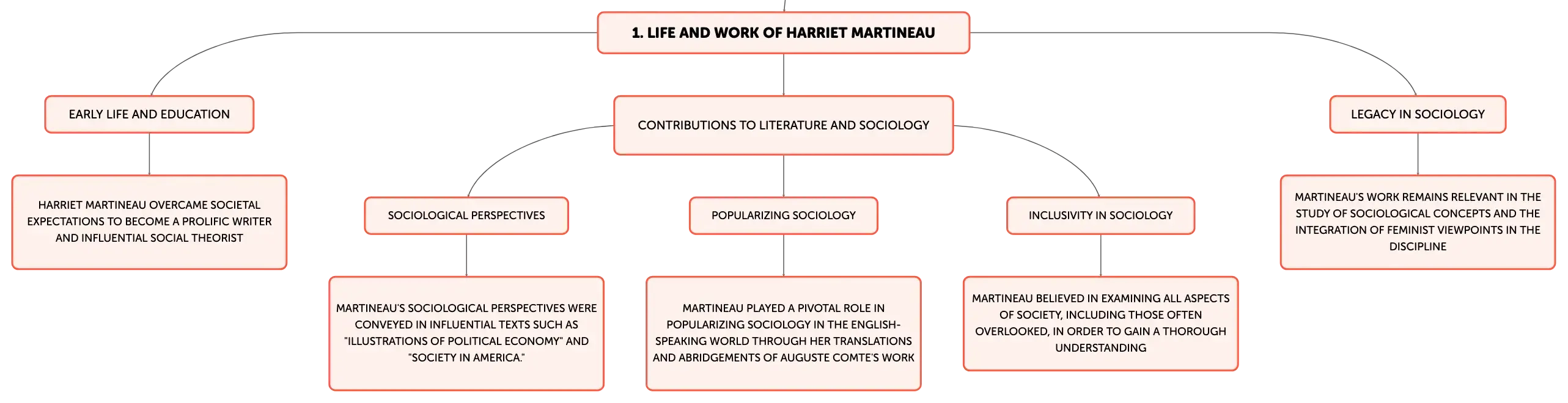 1. LIFE AND WORK OF HARRIET MARTINEAU

EARLY LIFE AND EDUCATION

HARRIET MARTINEAU OVERCAME SOCIETAL EXPECTATIONS TO BECOME A PROLIFIC WRITER AND INFLUENTIAL SOCIAL THEORIST

CONTRIBUTIONS TO LITERATURE AND SOCIOLOGY

SOCIOLOGICAL PERSPECTIVES

MARTINEAU'S SOCIOLOGICAL PERSPECTIVES WERE CONVEYED IN INFLUENTIAL TEXTS SUCH AS "ILLUSTRATIONS OF POLITICAL ECONOMY" AND "SOCIETY IN AMERICA."

POPULARIZING SOCIOLOGY

MARTINEAU PLAYED A PIVOTAL ROLE IN POPULARIZING SOCIOLOGY IN THE ENGLISH-SPEAKING WORLD THROUGH HER TRANSLATIONS AND ABRIDGEMENTS OF AUGUSTE COMTE'S WORK

INCLUSIVITY IN SOCIOLOGY

MARTINEAU BELIEVED IN EXAMINING ALL ASPECTS OF SOCIETY, INCLUDING THOSE OFTEN OVERLOOKED, IN ORDER TO GAIN A THOROUGH UNDERSTANDING

LEGACY IN SOCIOLOGY

MARTINEAU'S WORK REMAINS RELEVANT IN THE STUDY OF SOCIOLOGICAL CONCEPTS AND THE INTEGRATION OF FEMINIST VIEWPOINTS IN THE DISCIPLINE